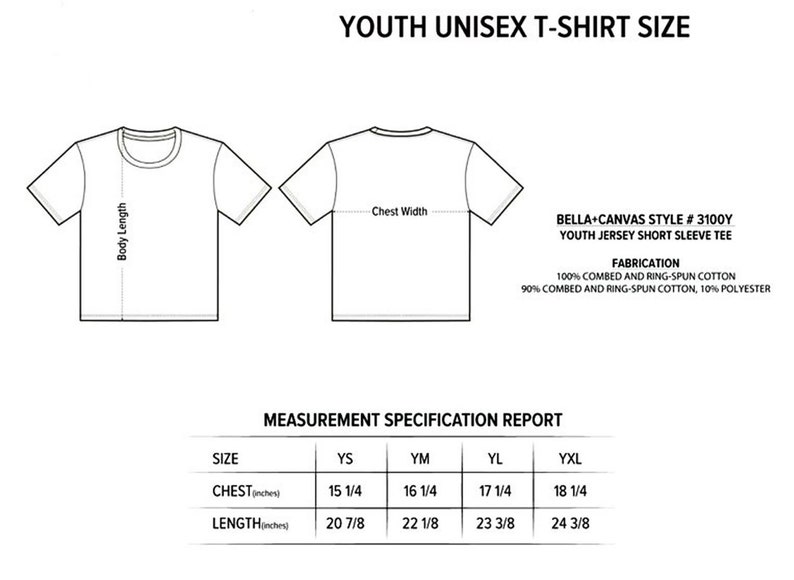 YOUTH UNISEX T-SHIRT SIZE

Body Length

Chest Width

BELLA+CANVAS STYLE # 3100Y
YOUTH JERSEY SHORT SLEEVE TEE

FABRICATION
100% COMBED AND RING-SPUN COTTON
90% COMBED AND RING-SPUN COTTON, 10% POLYESTER

MEASUREMENT SPECIFICATION REPORT

| SIZE | YS | YM | YL | YXL |
|---|---|---|---|---|
| CHEST(inches) | 15 1/4 | 16 1/4 | 17 1/4 | 18 1/4 |
| LENGTH(inches) | 20 7/8 | 22 1/8 | 23 3/8 | 24 3/8 |